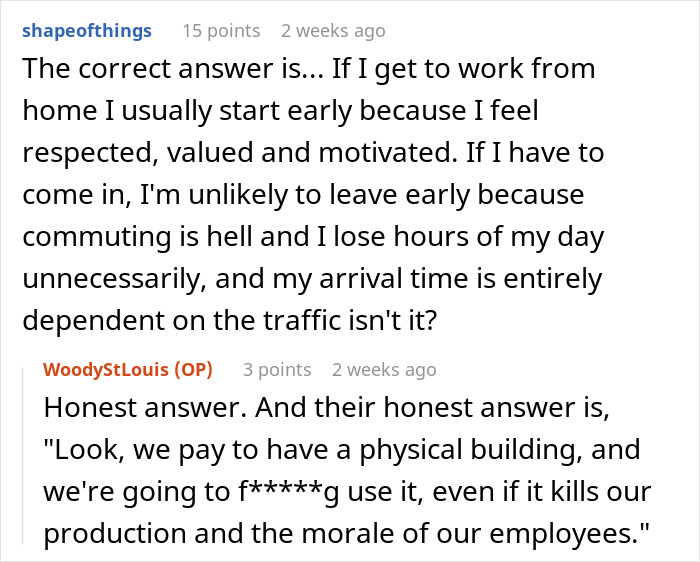 shapeofthings 15 points 2 weeks ago

The correct answer is... If I get to work from home I usually start early because I feel respected, valued and motivated. If I have to come in, I'm unlikely to leave early because commuting is hell and I lose hours of my day unnecessarily, and my arrival time is entirely dependent on the traffic isn't it?

WoodyStLouis (OP) 3 points 2 weeks ago

Honest answer. And their honest answer is, "Look, we pay to have a physical building, and we're going to f*****g use it, even if it kills our production and the morale of our employees."